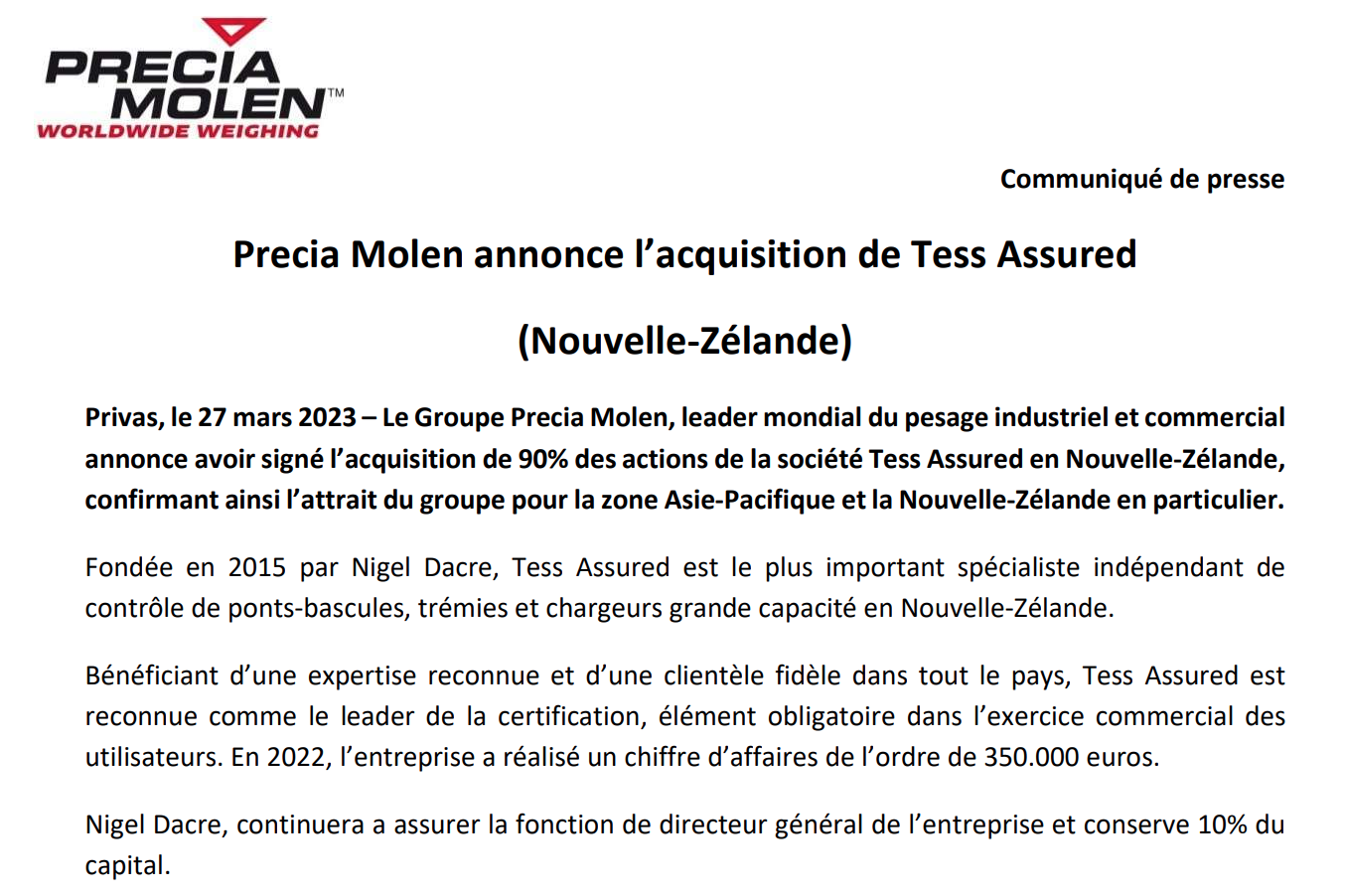 PRECIA MOLEN™
WORLDWIDE WEIGHING

Communiqué de presse

Precia Molen annonce l’acquisition de Tess Assured

(Nouvelle-Zélande)

Privas, le 27 mars 2023 – Le Groupe Precia Molen, leader mondial du pesage industriel et commercial annonce avoir signé l’acquisition de 90% des actions de la société Tess Assured en Nouvelle-Zélande, confirmant ainsi l’attrait du groupe pour la zone Asie-Pacifique et la Nouvelle-Zélande en particulier.

Fondée en 2015 par Nigel Dacre, Tess Assured est le plus important spécialiste indépendant de contrôle de ponts-bascules, trémies et chargeurs grande capacité en Nouvelle-Zélande.

Bénéficiant d’une expertise reconnue et d’une clientèle fidèle dans tout le pays, Tess Assured est reconnue comme le leader de la certification, élément obligatoire dans l’exercice commercial des utilisateurs. En 2022, l’entreprise a réalisé un chiffre d’affaires de l’ordre de 350.000 euros.

Nigel Dacre, continuera a assurer la fonction de directeur général de l’entreprise et conserve 10% du capital.